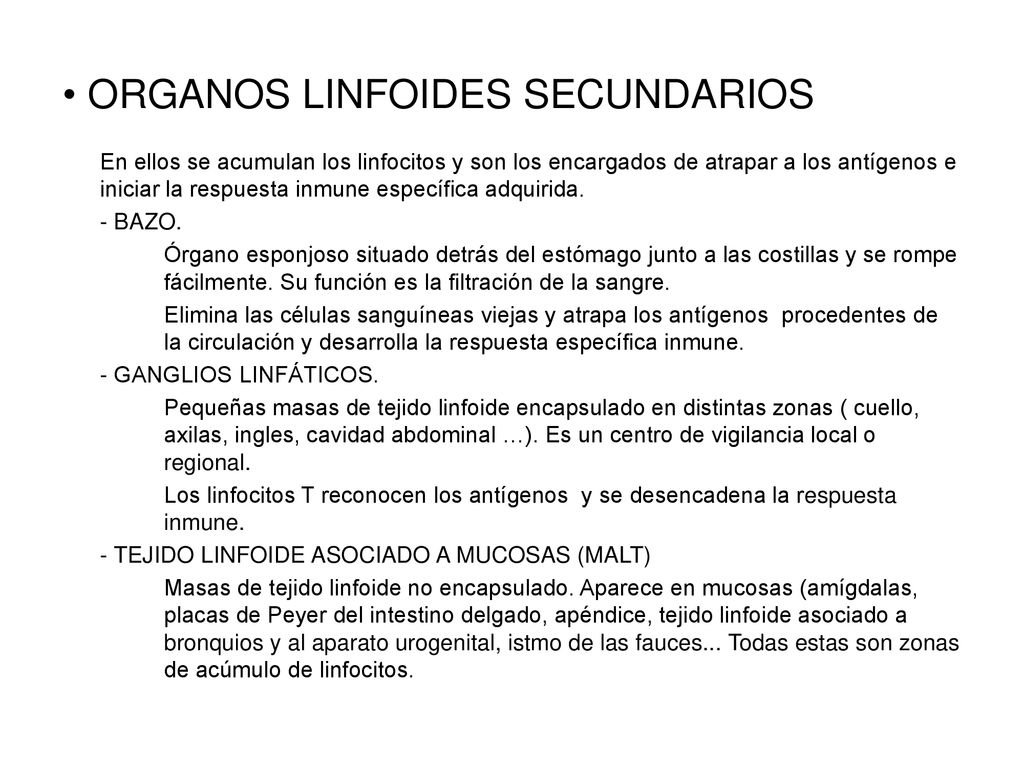 • ORGANOS LINFOIDES SECUNDARIOS

En ellos se acumulan los linfocitos y son los encargados de atrapar a los antígenos e iniciar la respuesta inmune específica adquirida.

- BAZO.

Órgano esponjoso situado detrás del estómago junto a las costillas y se rompe fácilmente. Su función es la filtración de la sangre.

Elimina las células sanguíneas viejas y atrapa los antígenos procedentes de la circulación y desarrolla la respuesta específica inmune.

- GANGLIOS LINFÁTICOS.

Pequeñas masas de tejido linfoide encapsulado en distintas zonas ( cuello, axilas, ingles, cavidad abdominal …). Es un centro de vigilancia local o regional.

Los linfocitos T reconocen los antígenos y se desencadena la respuesta inmune.

- TEJIDO LINFOIDE ASOCIADO A MUCOSAS (MALT)

Masas de tejido linfoide no encapsulado. Aparece en mucosas (amígdalas, placas de Peyer del intestino delgado, apéndice, tejido linfoide asociado a bronquios y al aparato urogenital, istmo de las fauces... Todas estas son zonas de acúmulo de linfocitos.